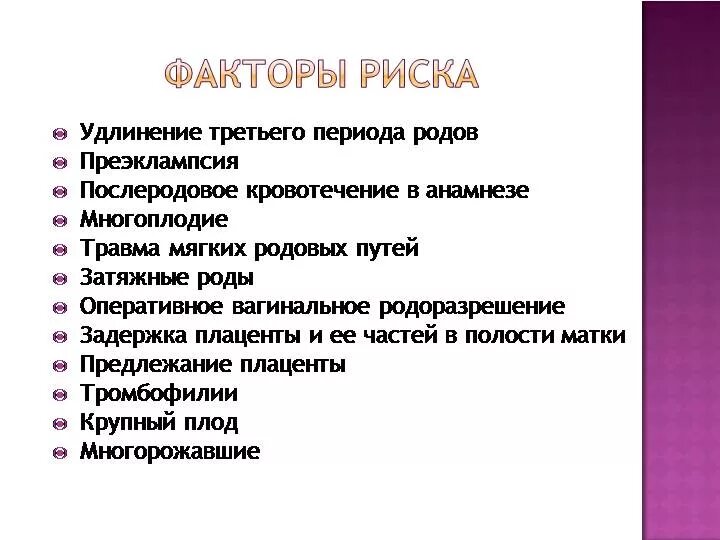 ФАКТОРЫ РИСКА

- Удлинение третьего периода родов
- Преэклампсия
- Послеродовое кровотечение в анамнезе
- Многоплодие
- Травма мягких родовых путей
- Затяжные роды
- Оперативное вагинальное родоразрешение
- Задержка плаценты и ее частей в полости матки
- Предлежание плаценты
- Тромбофилии
- Крупный плод
- Многорожавшие